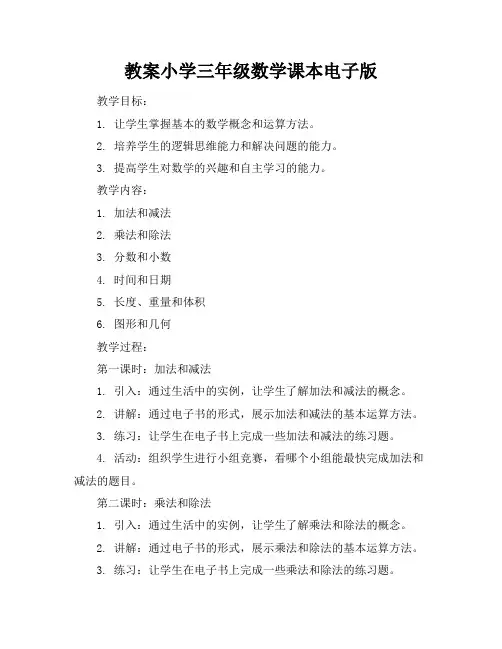 教案小学三年级数学课本电子版

教学目标：

1. 让学生掌握基本的数学概念和运算方法。

2. 培养学生的逻辑思维能力和解决问题的能力。

3. 提高学生对数学的兴趣和自主学习的能力。

教学内容：

1. 加法和减法

2. 乘法和除法

3. 分数和小数

4. 时间和日期

5. 长度、重量和体积

6. 图形和几何

教学过程：

第一课时：加法和减法

1. 引入：通过生活中的实例，让学生了解加法和减法的概念。

2. 讲解：通过电子书的形式，展示加法和减法的基本运算方法。

3. 练习：让学生在电子书上完成一些加法和减法的练习题。

4. 活动：组织学生进行小组竞赛，看哪个小组能最快完成加法和减法的题目。

第二课时：乘法和除法

1. 引入：通过生活中的实例，让学生了解乘法和除法的概念。

2. 讲解：通过电子书的形式，展示乘法和除法的基本运算方法。

3. 练习：让学生在电子书上完成一些乘法和除法的练习题。